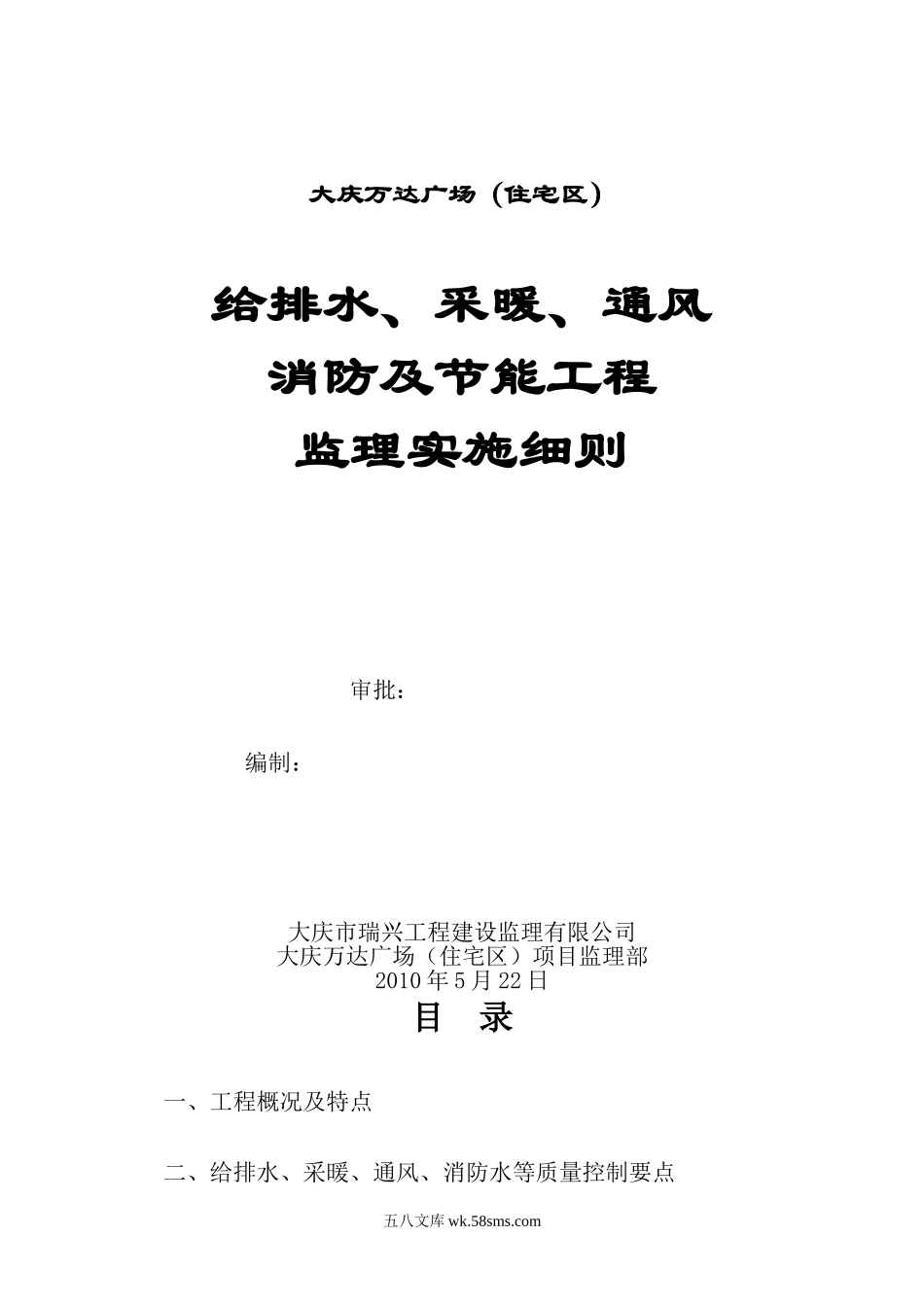 大庆万达广场（住宅区）

给排水、采暖、通风
消防及节能工程
监理实施细则

审批：

编制：

大庆市瑞兴工程建设监理有限公司
大庆万达广场（住宅区）项目监理部
2010 年 5 月 22 日

目 录

一、工程概况及特点

二、给排水、采暖、通风、消防水等质量控制要点

五八文库 wk.58sms.com